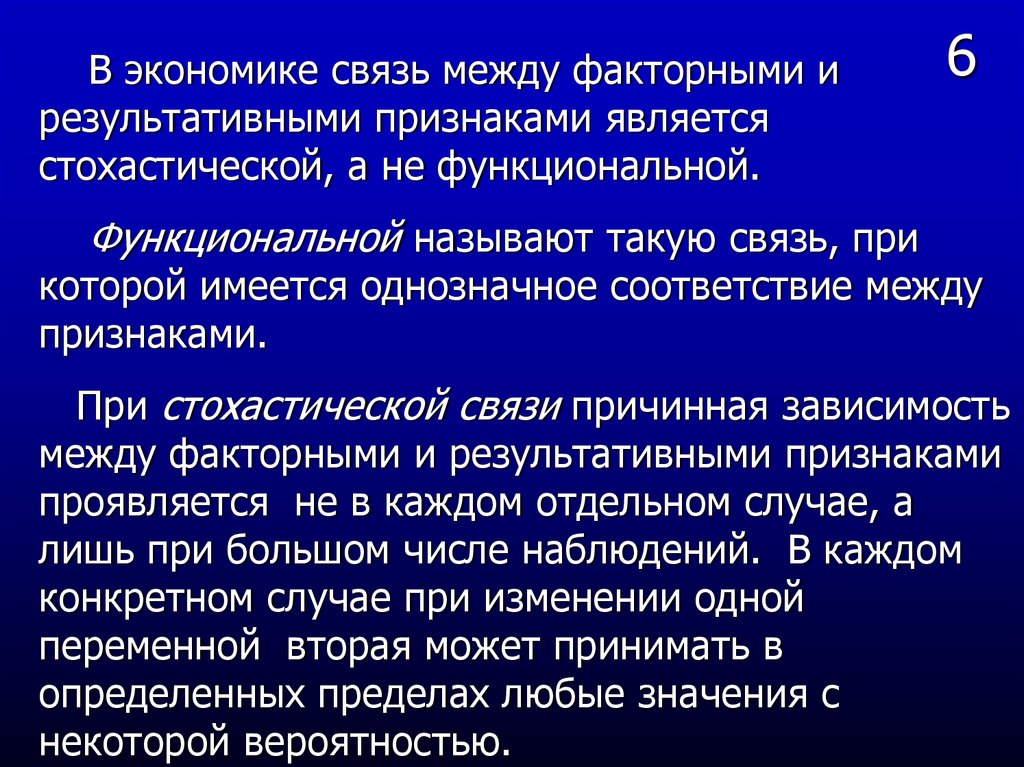 6

В экономике связь между факторными и результативными признаками является стохастической, а не функциональной.

Функциональной называют такую связь, при которой имеется однозначное соответствие между признаками.

При стохастической связи причинная зависимость между факторными и результативными признаками проявляется не в каждом отдельном случае, а лишь при большом числе наблюдений. В каждом конкретном случае при изменении одной переменной вторая может принимать в определенных пределах любые значения с некоторой вероятностью.